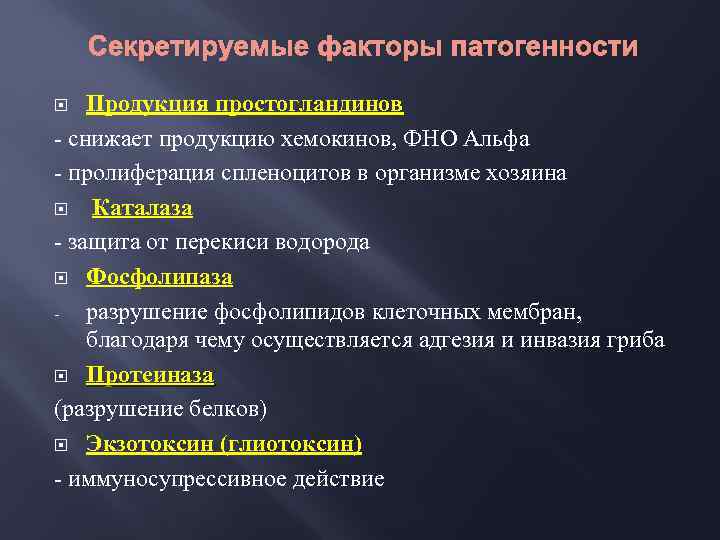 Секретируемые факторы патогенности

Продукция простогландинов

- снижает продукцию хемокинов, ФНО Альфа

- пролиферация спленоцитов в организме хозяина

Каталаза

- защита от перекиси водорода

Фосфолипаза

- разрушение фосфолипидов клеточных мембран, благодаря чему осуществляется адгезия и инвазия гриба

Протеиназа

(разрушение белков)

Экзотоксин (глиотоксин)

- иммуносупрессивное действие